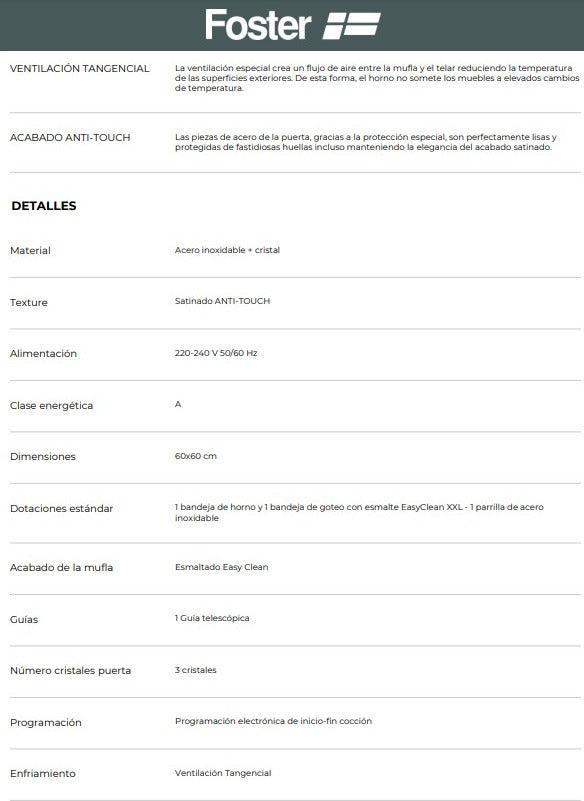 Foster

| | |
|---|---|
| VENTILACIÓN TANGENCIAL | La ventilación especial crea un flujo de aire entre la mufla y el telar reduciendo la temperatura de las superficies exteriores. De esta forma, el horno no somete los muebles a elevados cambios de temperatura. |
| ACABADO ANTI-TOUCH | Las piezas de acero de la puerta, gracias a la protección especial, son perfectamente lisas y protegidas de fastidiosas huellas incluso manteniendo la elegancia del acabado satinado. |

DETALLES

| | |
|---|---|
| Material | Acero inoxidable + cristal |
| Texture | Satinado ANTI-TOUCH |
| Alimentación | 220-240 V 50/60 Hz |
| Clase energética | A |
| Dimensiones | 60x60 cm |
| Dotaciones estándar | 1 bandeja de horno y 1 bandeja de goteo con esmalte EasyClean XXL - 1 parrilla de acero inoxidable |
| Acabado de la mufla | Esmaltado Easy Clean |
| Guías | 1 Guía telescópica |
| Número cristales puerta | 3 cristales |
| Programación | Programación electrónica de inicio-fin cocción |
| Enfriamiento | Ventilación Tangencial |